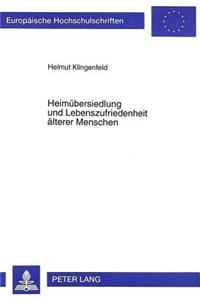 Europäische Hochschulschriften

Helmut Klingenfeld

Heimübersiedlung und Lebenszufriedenheit älterer Menschen

PETER LANG